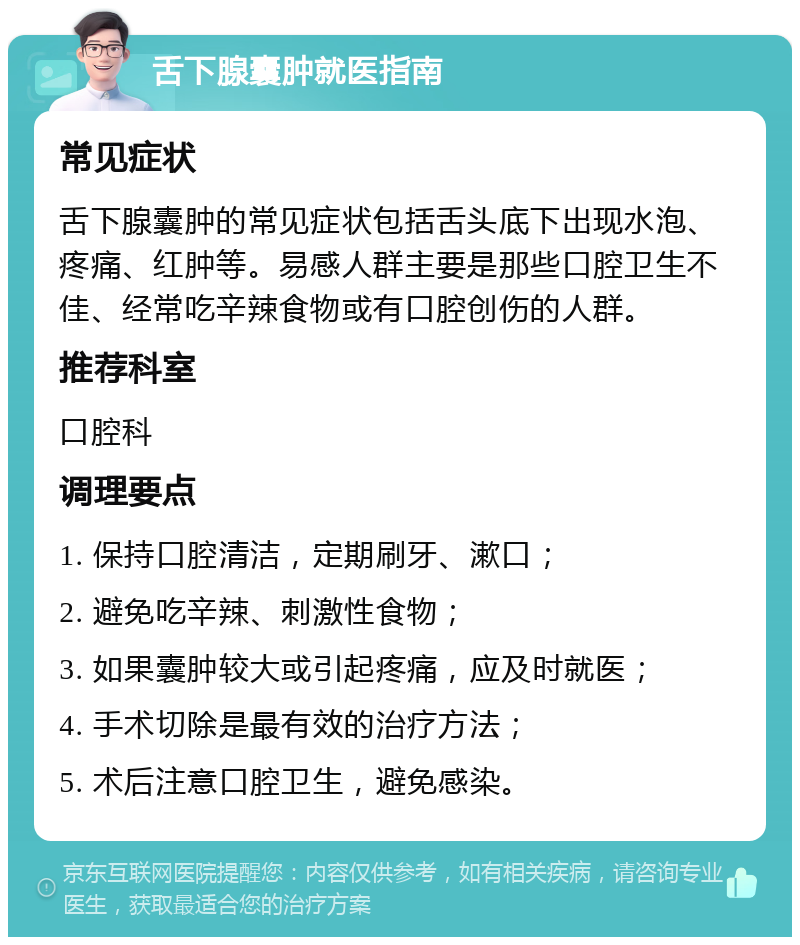 舌下腺囊肿就医指南

常见症状

舌下腺囊肿的常见症状包括舌头底下出现水泡、疼痛、红肿等。易感人群主要是那些口腔卫生不佳、经常吃辛辣食物或有口腔创伤的人群。

推荐科室

口腔科

调理要点

1. 保持口腔清洁，定期刷牙、漱口；

2. 避免吃辛辣、刺激性食物；

3. 如果囊肿较大或引起疼痛，应及时就医；

4. 手术切除是最有效的治疗方法；

5. 术后注意口腔卫生，避免感染。

京东互联网医院提醒您：内容仅供参考，如有相关疾病，请咨询专业医生，获取最适合您的治疗方案